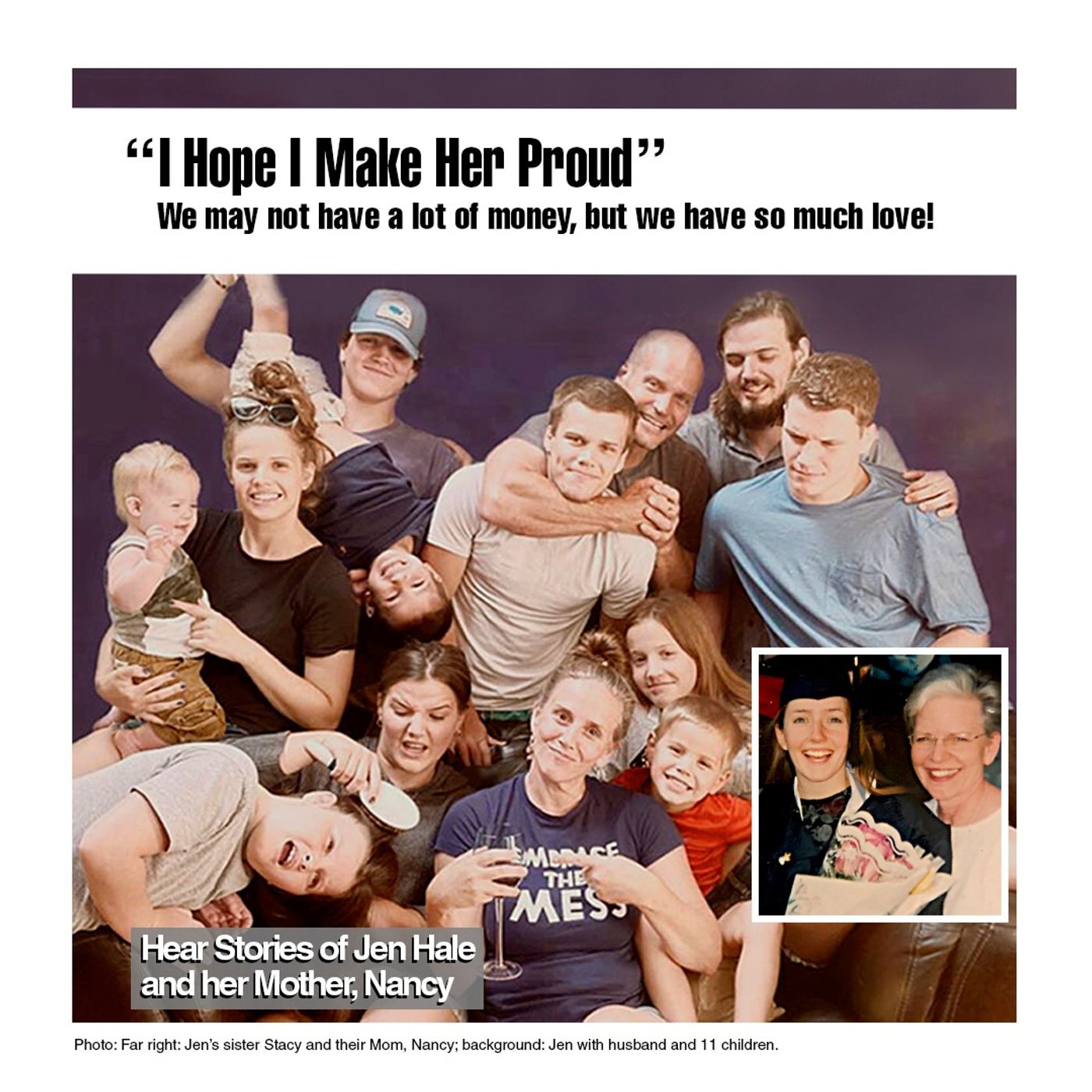 "I Hope I Make Her Proud"

We may not have a lot of money, but we have so much love!

EMBRACE THE MESS

Hear Stories of Jen Hale and her Mother, Nancy

Photo: Far right: Jen's sister Stacy and their Mom, Nancy; background: Jen with husband and 11 children.